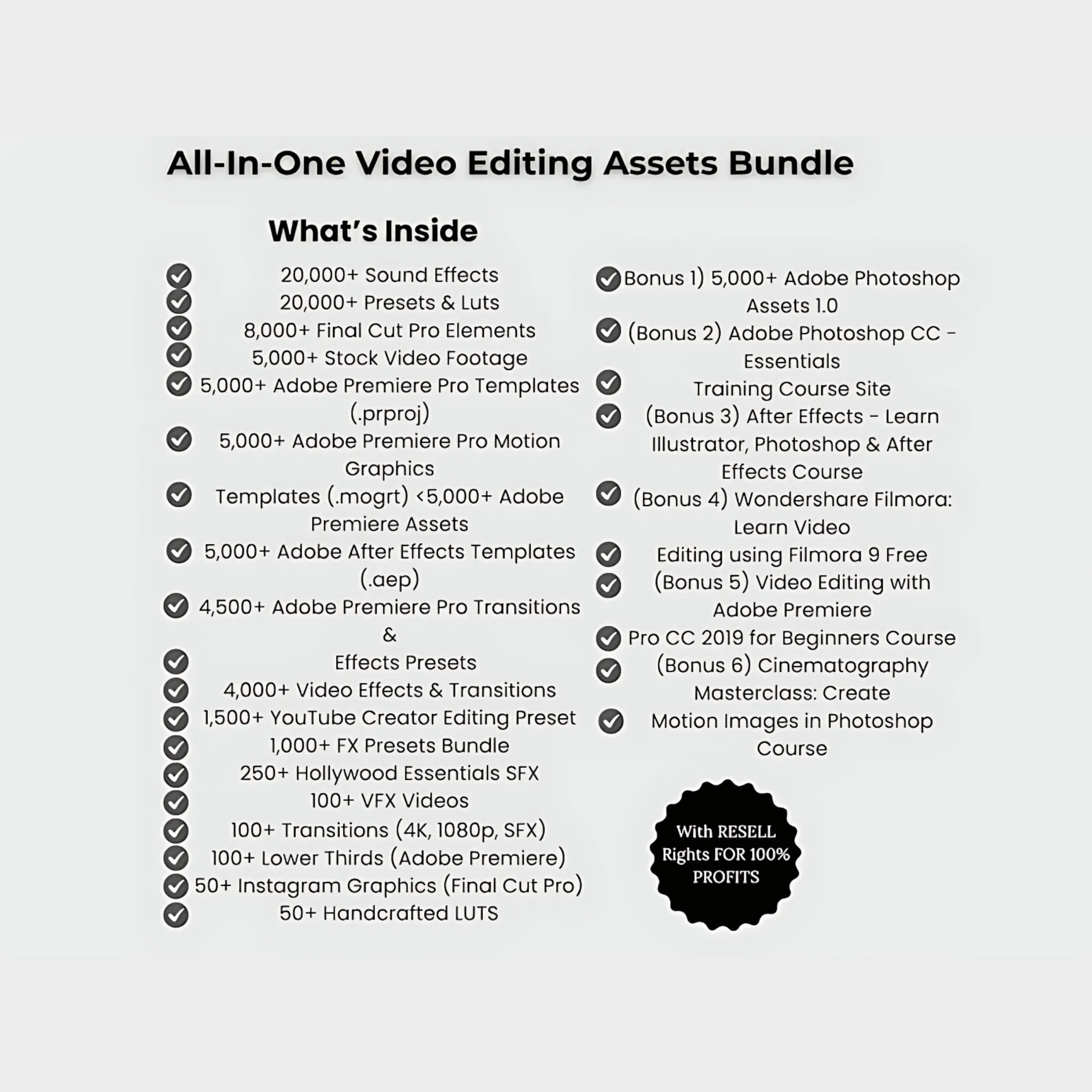 All-In-One Video Editing Assets Bundle

What's Inside

20,000+ Sound Effects
20,000+ Presets & Luts
8,000+ Final Cut Pro Elements
5,000+ Stock Video Footage
5,000+ Adobe Premiere Pro Templates (.prproj)
5,000+ Adobe Premiere Pro Motion Graphics
Templates (.mogrt) <5,000+ Adobe Premiere Assets
5,000+ Adobe After Effects Templates (.aep)
4,500+ Adobe Premiere Pro Transitions &
Effects Presets
4,000+ Video Effects & Transitions
1,500+ YouTube Creator Editing Preset
1,000+ FX Presets Bundle
250+ Hollywood Essentials SFX
100+ VFX Videos
100+ Transitions (4K, 1080p, SFX)
100+ Lower Thirds (Adobe Premiere)
50+ Instagram Graphics (Final Cut Pro)
50+ Handcrafted LUTS

Bonus 1) 5,000+ Adobe Photoshop Assets 1.0
(Bonus 2) Adobe Photoshop CC - Essentials
Training Course Site
(Bonus 3) After Effects - Learn Illustrator, Photoshop & After Effects Course
(Bonus 4) Wondershare Filmora: Learn Video
Editing using Filmora 9 Free
(Bonus 5) Video Editing with Adobe Premiere
Pro CC 2019 for Beginners Course
(Bonus 6) Cinematography Masterclass: Create
Motion Images in Photoshop Course

With RESELL Rights FOR 100% PROFITS